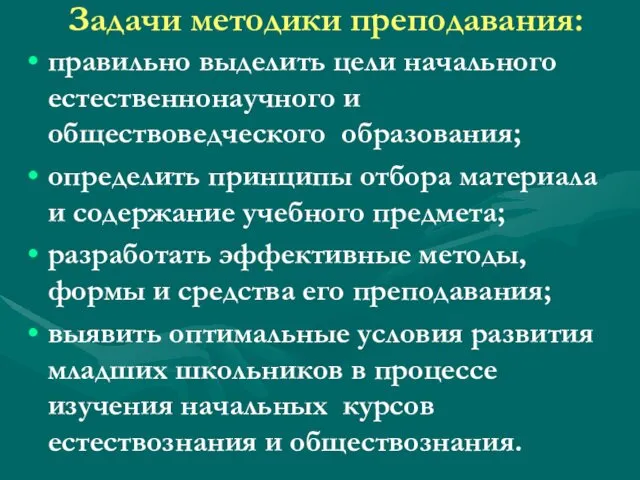 Задачи методики преподавания:

• правильно выделить цели начального естественнонаучного и обществоведческого образования;

• определить принципы отбора материала и содержание учебного предмета;

• разработать эффективные методы, формы и средства его преподавания;

• выявить оптимальные условия развития младших школьников в процессе изучения начальных курсов естествознания и обществознания.